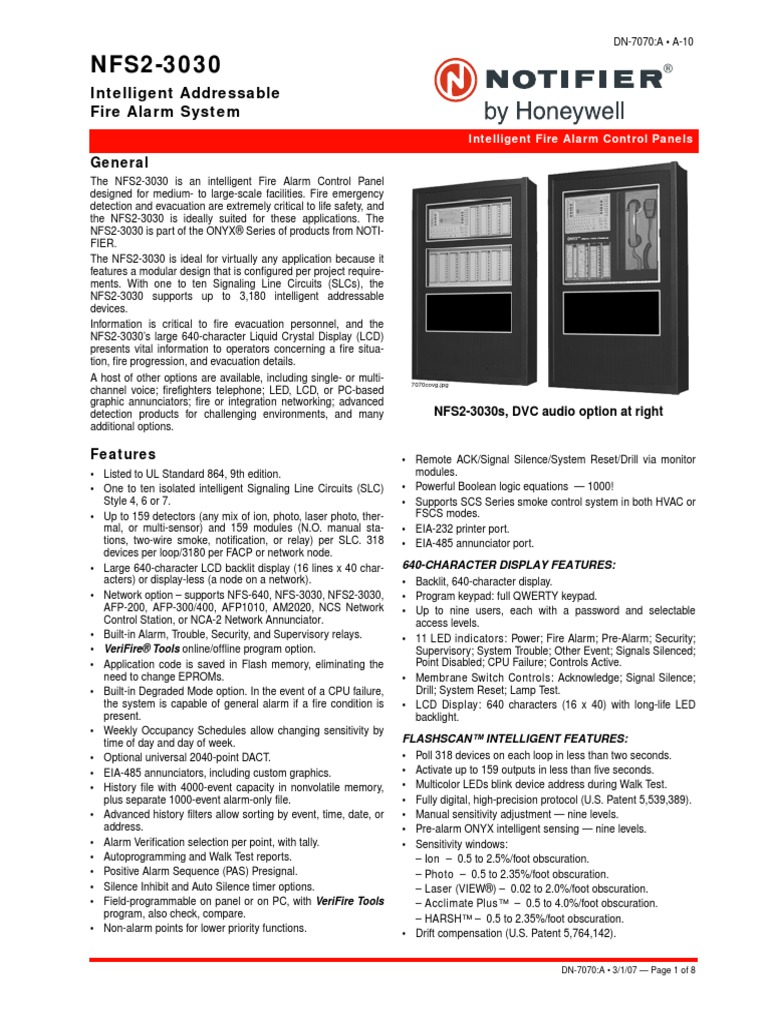 DN-7070:A • A-10

NFS2-3030

Intelligent Addressable Fire Alarm System

NOTIFIER®
by Honeywell

Intelligent Fire Alarm Control Panels

General

The NFS2-3030 is an intelligent Fire Alarm Control Panel designed for medium- to large-scale facilities. Fire emergency detection and evacuation are extremely critical to life safety, and the NFS2-3030 is ideally suited for these applications. The NFS2-3030 is part of the ONYX® Series of products from NOTIFIER.

The NFS2-3030 is ideal for virtually any application because it features a modular design that is configured per project requirements. With one to ten Signaling Line Circuits (SLCs), the NFS2-3030 supports up to 3,180 intelligent addressable devices.

Information is critical to fire evacuation personnel, and the NFS2-3030's large 640-character Liquid Crystal Display (LCD) presents vital information to operators concerning a fire situation, fire progression, and evacuation details.

A host of other options are available, including single- or multi-channel voice; firefighters telephone; LED, LCD, or PC-based graphic annunciators; fire or integration networking; advanced detection products for challenging environments, and many additional options.

7070covg.jpg

NFS2-3030s, DVC audio option at right

Features

• Listed to UL Standard 864, 9th edition.
• One to ten isolated intelligent Signaling Line Circuits (SLC) Style 4, 6 or 7.
• Up to 159 detectors (any mix of ion, photo, laser photo, thermal, or multi-sensor) and 159 modules (N.O. manual stations, two-wire smoke, notification, or relay) per SLC. 318 devices per loop/3180 per FACP or network node.
• Large 640-character LCD backlit display (16 lines x 40 characters) or display-less (a node on a network).
• Network option – supports NFS-640, NFS-3030, NFS2-3030, AFP-200, AFP-300/400, AFP1010, AM2020, NCS Network Control Station, or NCA-2 Network Annunciator.
• Built-in Alarm, Trouble, Security, and Supervisory relays.
• VeriFire® Tools online/offline program option.
• Application code is saved in Flash memory, eliminating the need to change EPROMs.
• Built-in Degraded Mode option. In the event of a CPU failure, the system is capable of general alarm if a fire condition is present.
• Weekly Occupancy Schedules allow changing sensitivity by time of day and day of week.
• Optional universal 2040-point DACT.
• EIA-485 annunciators, including custom graphics.
• History file with 4000-event capacity in nonvolatile memory, plus separate 1000-event alarm-only file.
• Advanced history filters allow sorting by event, time, date, or address.
• Alarm Verification selection per point, with tally.
• Autoprogramming and Walk Test reports.
• Positive Alarm Sequence (PAS) Presignal.
• Silence Inhibit and Auto Silence timer options.
• Field-programmable on panel or on PC, with VeriFire Tools program, also check, compare.
• Non-alarm points for lower priority functions.
• Remote ACK/Signal Silence/System Reset/Drill via monitor modules.
• Powerful Boolean logic equations — 1000!
• Supports SCS Series smoke control system in both HVAC or FSCS modes.
• EIA-232 printer port.
• EIA-485 annunciator port.

640-CHARACTER DISPLAY FEATURES:

• Backlit, 640-character display.
• Program keypad: full QWERTY keypad.
• Up to nine users, each with a password and selectable access levels.
• 11 LED indicators: Power; Fire Alarm; Pre-Alarm; Security; Supervisory; System Trouble; Other Event; Signals Silenced; Point Disabled; CPU Failure; Controls Active.
• Membrane Switch Controls: Acknowledge; Signal Silence; Drill; System Reset; Lamp Test.
• LCD Display: 640 characters (16 x 40) with long-life LED backlight.

FLASHSCAN™ INTELLIGENT FEATURES:

• Poll 318 devices on each loop in less than two seconds.
• Activate up to 159 outputs in less than five seconds.
• Multicolor LEDs blink device address during Walk Test.
• Fully digital, high-precision protocol (U.S. Patent 5,539,389).
• Manual sensitivity adjustment — nine levels.
• Pre-alarm ONYX intelligent sensing — nine levels.
• Sensitivity windows:
– Ion – 0.5 to 2.5%/foot obscuration.
– Photo – 0.5 to 2.35%/foot obscuration.
– Laser (VIEW®) – 0.02 to 2.0%/foot obscuration.
– Acclimate Plus™ – 0.5 to 4.0%/foot obscuration.
– HARSH™ – 0.5 to 2.35%/foot obscuration.
• Drift compensation (U.S. Patent 5,764,142).

DN-7070:A • 3/1/07 — Page 1 of 8